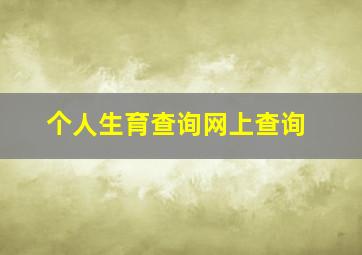 个人生育查询网上查询